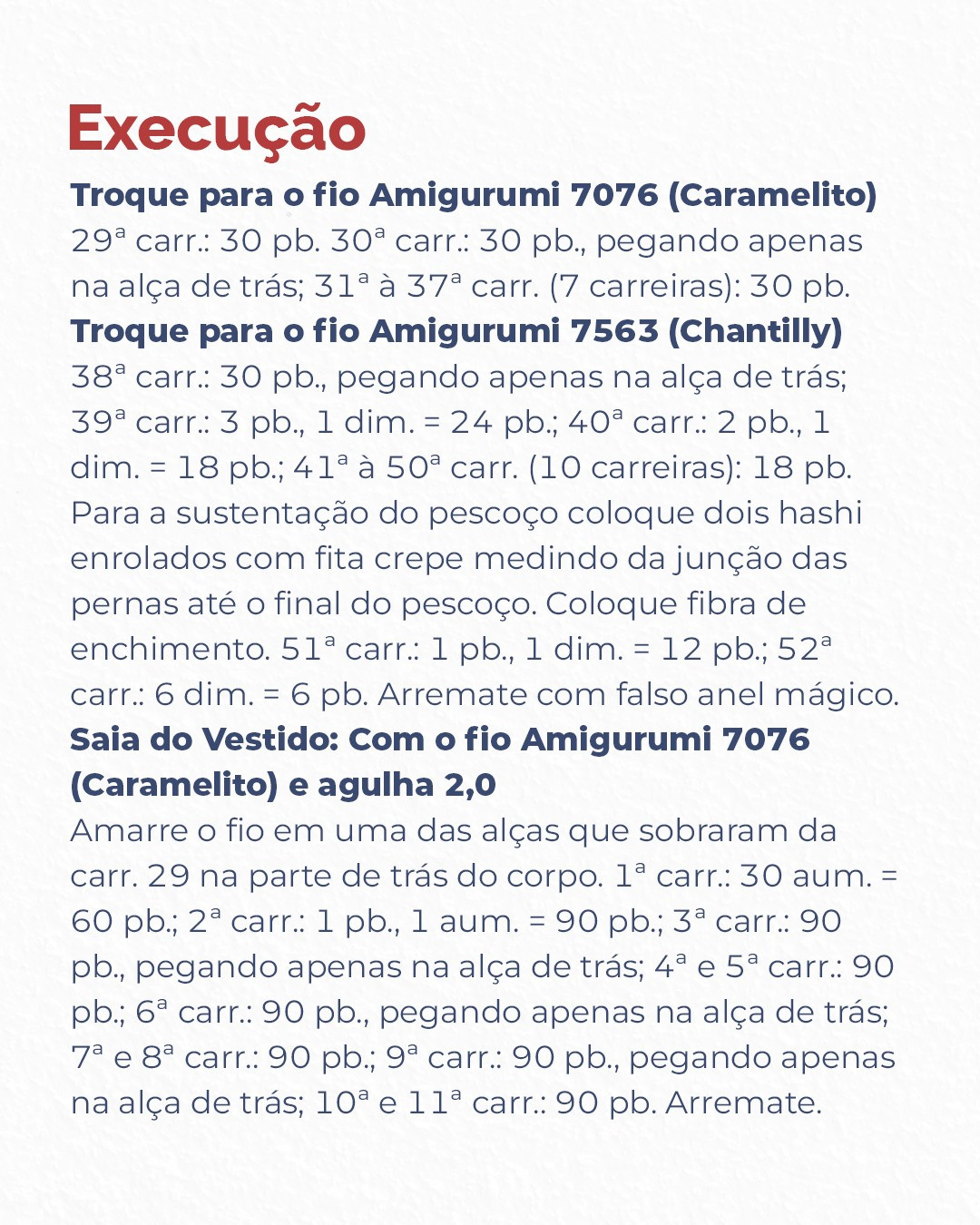 Execução

Troque para o fio Amigurumi 7076 (Caramelito)
29ª carr.: 30 pb. 30ª carr.: 30 pb., pegando apenas na alça de trás; 31ª à 37ª carr. (7 carreiras): 30 pb.

Troque para o fio Amigurumi 7563 (Chantilly)
38ª carr.: 30 pb., pegando apenas na alça de trás; 39ª carr.: 3 pb., 1 dim. = 24 pb.; 40ª carr.: 2 pb., 1 dim. = 18 pb.; 41ª à 50ª carr. (10 carreiras): 18 pb. Para a sustentação do pescoço coloque dois hashi enrolados com fita crepe medindo da junção das pernas até o final do pescoço. Coloque fibra de enchimento. 51ª carr.: 1 pb., 1 dim. = 12 pb.; 52ª carr.: 6 dim. = 6 pb. Arremate com falso anel mágico.

Saia do Vestido: Com o fio Amigurumi 7076 (Caramelito) e agulha 2,0
Amarre o fio em uma das alças que sobraram da carr. 29 na parte de trás do corpo. 1ª carr.: 30 aum. = 60 pb.; 2ª carr.: 1 pb., 1 aum. = 90 pb.; 3ª carr.: 90 pb., pegando apenas na alça de trás; 4ª e 5ª carr.: 90 pb.; 6ª carr.: 90 pb., pegando apenas na alça de trás; 7ª e 8ª carr.: 90 pb.; 9ª carr.: 90 pb., pegando apenas na alça de trás; 10ª e 11ª carr.: 90 pb. Arremate.